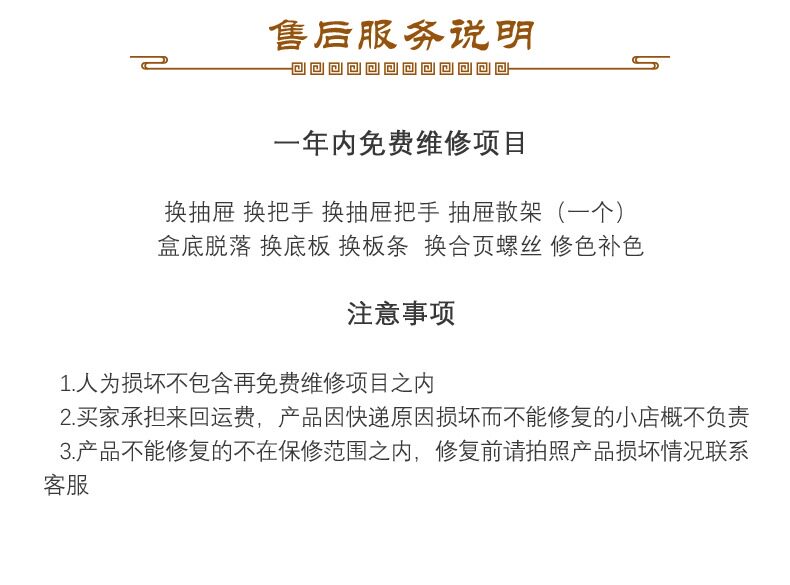 售后服务说明

一年内免费维修项目

换抽屉 换把手 换抽屉把手 抽屉散架（一个）
盒底脱落 换底板 换板条 换合页螺丝 修色补色

注意事项

1.人为损坏不包含再免费维修项目之内
2.买家承担来回运费，产品因快递原因损坏而不能修复的小店概不负责
3.产品不能修复的不在保修范围之内，修复前请拍照产品损坏情况联系客服